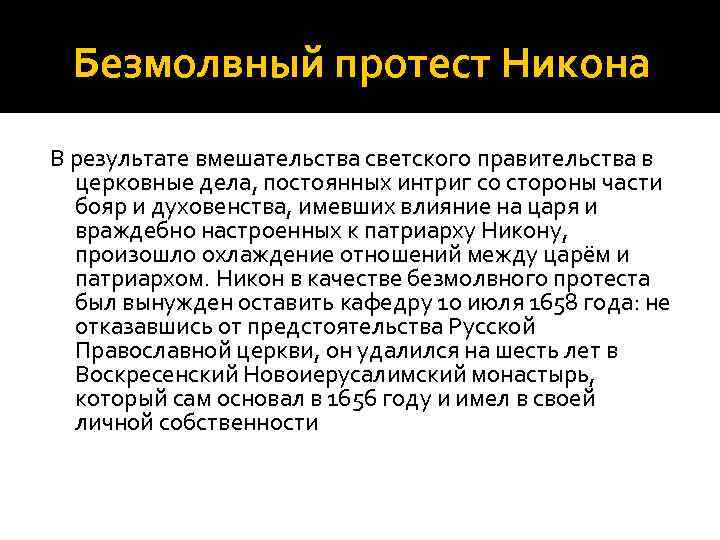 Безмолвный протест Никона

В результате вмешательства светского правительства в церковные дела, постоянных интриг со стороны части бояр и духовенства, имевших влияние на царя и враждебно настроенных к патриарху Никону, произошло охлаждение отношений между царём и патриархом. Никон в качестве безмолвного протеста был вынужден оставить кафедру 10 июля 1658 года: не отказавшись от предстоятельства Русской Православной церкви, он удалился на шесть лет в Воскресенский Новоиерусалимский монастырь, который сам основал в 1656 году и имел в своей личной собственности